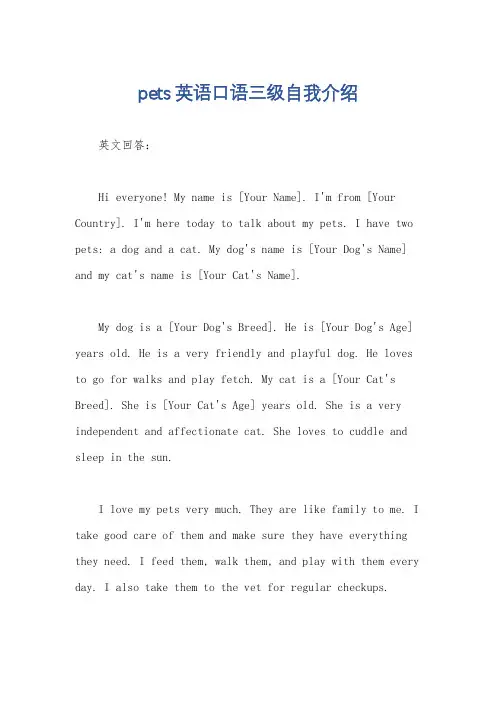 pets英语口语三级自我介绍

英文回答：

Hi everyone! My name is [Your Name]. I'm from [Your Country]. I'm here today to talk about my pets. I have two pets: a dog and a cat. My dog's name is [Your Dog's Name] and my cat's name is [Your Cat's Name].

My dog is a [Your Dog's Breed]. He is [Your Dog's Age] years old. He is a very friendly and playful dog. He loves to go for walks and play fetch. My cat is a [Your Cat's Breed]. She is [Your Cat's Age] years old. She is a very independent and affectionate cat. She loves to cuddle and sleep in the sun.

I love my pets very much. They are like family to me. I take good care of them and make sure they have everything they need. I feed them, walk them, and play with them every day. I also take them to the vet for regular checkups.